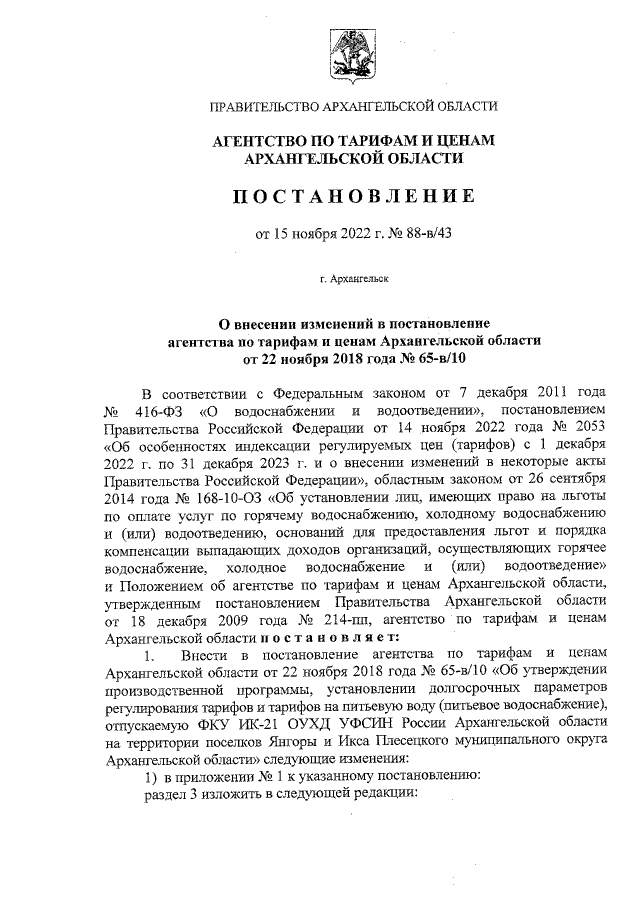 ПРАВИТЕЛЬСТВО АРХАНГЕЛЬСКОЙ ОБЛАСТИ

АГЕНТСТВО ПО ТАРИФАМ И ЦЕНАМ
АРХАНГЕЛЬСКОЙ ОБЛАСТИ

ПОСТАНОВЛЕНИЕ

от 15 ноября 2022 г. № 88-в/43

г. Архангельск

О внесении изменений в постановление
агентства по тарифам и ценам Архангельской области
от 22 ноября 2018 года № 65-в/10

В соответствии с Федеральным законом от 7 декабря 2011 года № 416-ФЗ «О водоснабжении и водоотведении», постановлением Правительства Российской Федерации от 14 ноября 2022 года № 2053 «Об особенностях индексации регулируемых цен (тарифов) с 1 декабря 2022 г. по 31 декабря 2023 г. и о внесении изменений в некоторые акты Правительства Российской Федерации», областным законом от 26 сентября 2014 года № 168-10-ОЗ «Об установлении лиц, имеющих право на льготы по оплате услуг по горячему водоснабжению, холодному водоснабжению и (или) водоотведению, оснований для предоставления льгот и порядка компенсации выпадающих доходов организаций, осуществляющих горячее водоснабжение, холодное водоснабжение и (или) водоотведение» и Положением об агентстве по тарифам и ценам Архангельской области, утвержденным постановлением Правительства Архангельской области от 18 декабря 2009 года № 214-пп, агентство по тарифам и ценам Архангельской области постановляет:

1. Внести в постановление агентства по тарифам и ценам Архангельской области от 22 ноября 2018 года № 65-в/10 «Об утверждении производственной программы, установлении долгосрочных параметров регулирования тарифов и тарифов на питьевую воду (питьевое водоснабжение), отпускаемую ФКУ ИК-21 ОУХД УФСИН России Архангельской области на территории поселков Янгоры и Икса Плесецкого муниципального округа Архангельской области» следующие изменения:

1) в приложении № 1 к указанному постановлению:

раздел 3 изложить в следующей редакции: